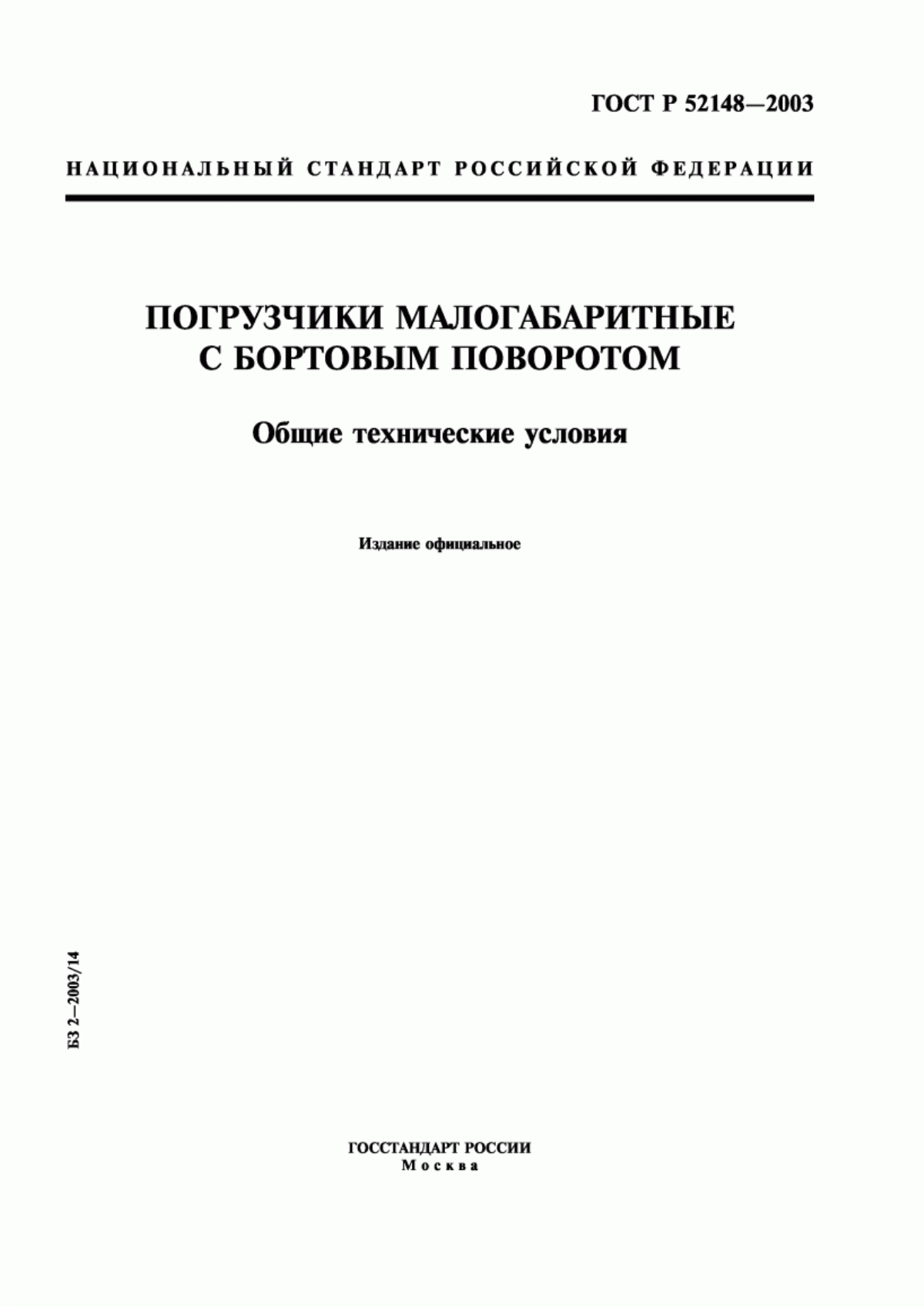 ГОСТ Р 52148—2003

НАЦИОНАЛЬНЫЙ СТАНДАРТ РОССИЙСКОЙ ФЕДЕРАЦИИ

ПОГРУЗЧИКИ МАЛОГАБАРИТНЫЕ С БОРТОВЫМ ПОВОРОТОМ

Общие технические условия

Издание официальное

БЗ 2—2003/14

ГОССТАНДАРТ РОССИИ
Москва